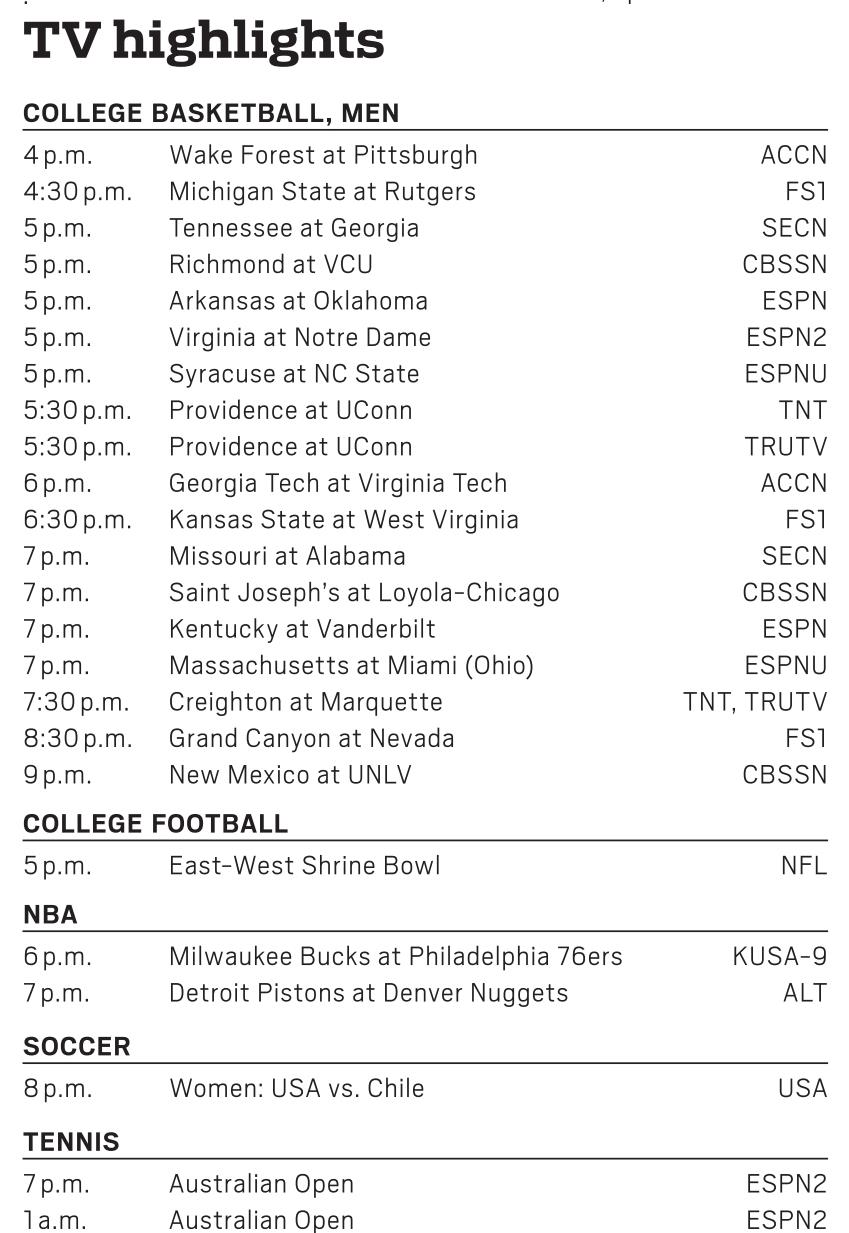 TV highlights

COLLEGE BASKETBALL, MEN

| | | |
|---|---|---|
| 4 p.m. | Wake Forest at Pittsburgh | ACCN |
| 4:30 p.m. | Michigan State at Rutgers | FS1 |
| 5 p.m. | Tennessee at Georgia | SECN |
| 5 p.m. | Richmond at VCU | CBSSN |
| 5 p.m. | Arkansas at Oklahoma | ESPN |
| 5 p.m. | Virginia at Notre Dame | ESPN2 |
| 5 p.m. | Syracuse at NC State | ESPNU |
| 5:30 p.m. | Providence at UConn | TNT |
| 5:30 p.m. | Providence at UConn | TRUTV |
| 6 p.m. | Georgia Tech at Virginia Tech | ACCN |
| 6:30 p.m. | Kansas State at West Virginia | FS1 |
| 7 p.m. | Missouri at Alabama | SECN |
| 7 p.m. | Saint Joseph's at Loyola-Chicago | CBSSN |
| 7 p.m. | Kentucky at Vanderbilt | ESPN |
| 7 p.m. | Massachusetts at Miami (Ohio) | ESPNU |
| 7:30 p.m. | Creighton at Marquette | TNT, TRUTV |
| 8:30 p.m. | Grand Canyon at Nevada | FS1 |
| 9 p.m. | New Mexico at UNLV | CBSSN |

COLLEGE FOOTBALL

| | | |
|---|---|---|
| 5 p.m. | East-West Shrine Bowl | NFL |

NBA

| | | |
|---|---|---|
| 6 p.m. | Milwaukee Bucks at Philadelphia 76ers | KUSA-9 |
| 7 p.m. | Detroit Pistons at Denver Nuggets | ALT |

SOCCER

| | | |
|---|---|---|
| 8 p.m. | Women: USA vs. Chile | USA |

TENNIS

| | | |
|---|---|---|
| 7 p.m. | Australian Open | ESPN2 |
| 1 a.m. | Australian Open | ESPN2 |